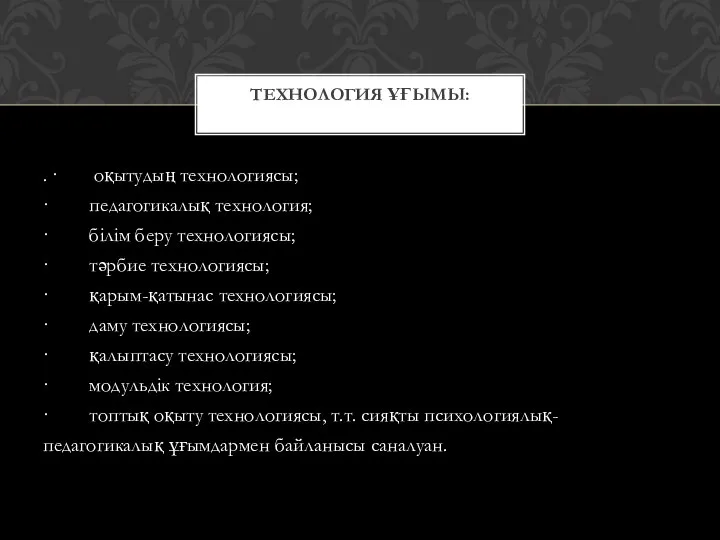 ТЕХНОЛОГИЯ ҰҒЫМЫ:

. · оқытудың технологиясы;
· педагогикалық технология;
· білім беру технологиясы;
· тәрбие технологиясы;
· қарым-қатынас технологиясы;
· даму технологиясы;
· қалыптасу технологиясы;
· модульдік технология;
· топтық оқыту технологиясы, т.т. сияқты психологиялық-педагогикалық ұғымдармен байланысы саналуан.